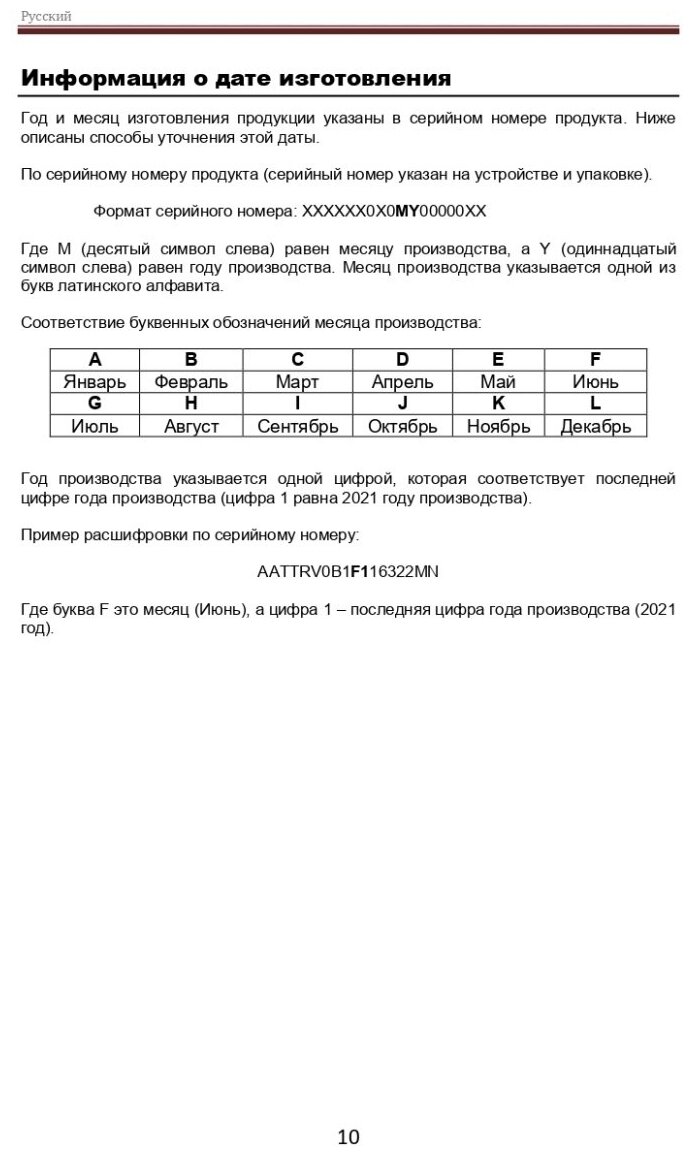 Русский

Информация о дате изготовления

Год и месяц изготовления продукции указаны в серийном номере продукта. Ниже описаны способы уточнения этой даты.

По серийному номеру продукта (серийный номер указан на устройстве и упаковке).

Формат серийного номера: XXXXXX0X0MY00000XX

Где M (десятый символ слева) равен месяцу производства, а Y (одиннадцатый символ слева) равен году производства. Месяц производства указывается одной из букв латинского алфавита.

Соответствие буквенных обозначений месяца производства:

| A | B | C | D | E | F |
|---|---|---|---|---|---|
| Январь | Февраль | Март | Апрель | Май | Июнь |
| G | H | I | J | K | L |
| Июль | Август | Сентябрь | Октябрь | Ноябрь | Декабрь |

Год производства указывается одной цифрой, которая соответствует последней цифре года производства (цифра 1 равна 2021 году производства).

Пример расшифровки по серийному номеру:

AATTRV0B1F116322MN

Где буква F это месяц (Июнь), а цифра 1 – последняя цифра года производства (2021 год).

10